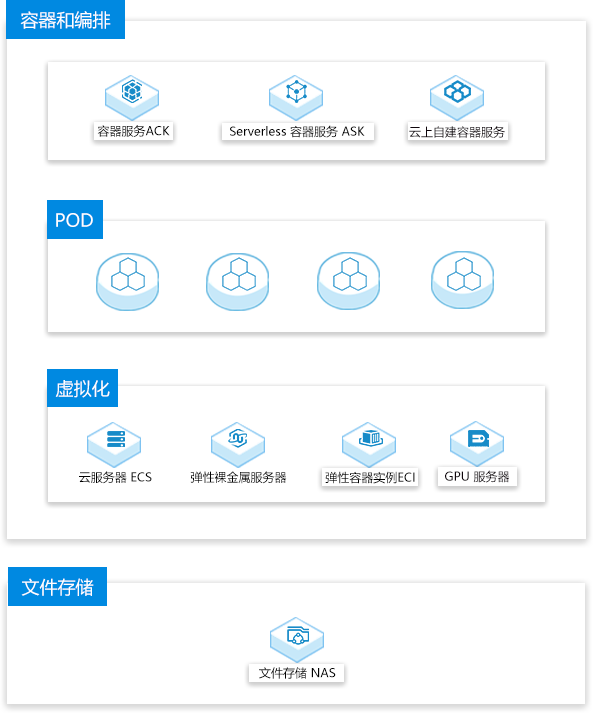 容器和编排

容器服务ACK

Serverless 容器服务 ASK

云上自建容器服务

POD

虚拟化

云服务器 ECS

弹性裸金属服务器

弹性容器实例ECI

GPU 服务器

文件存储

文件存储 NAS